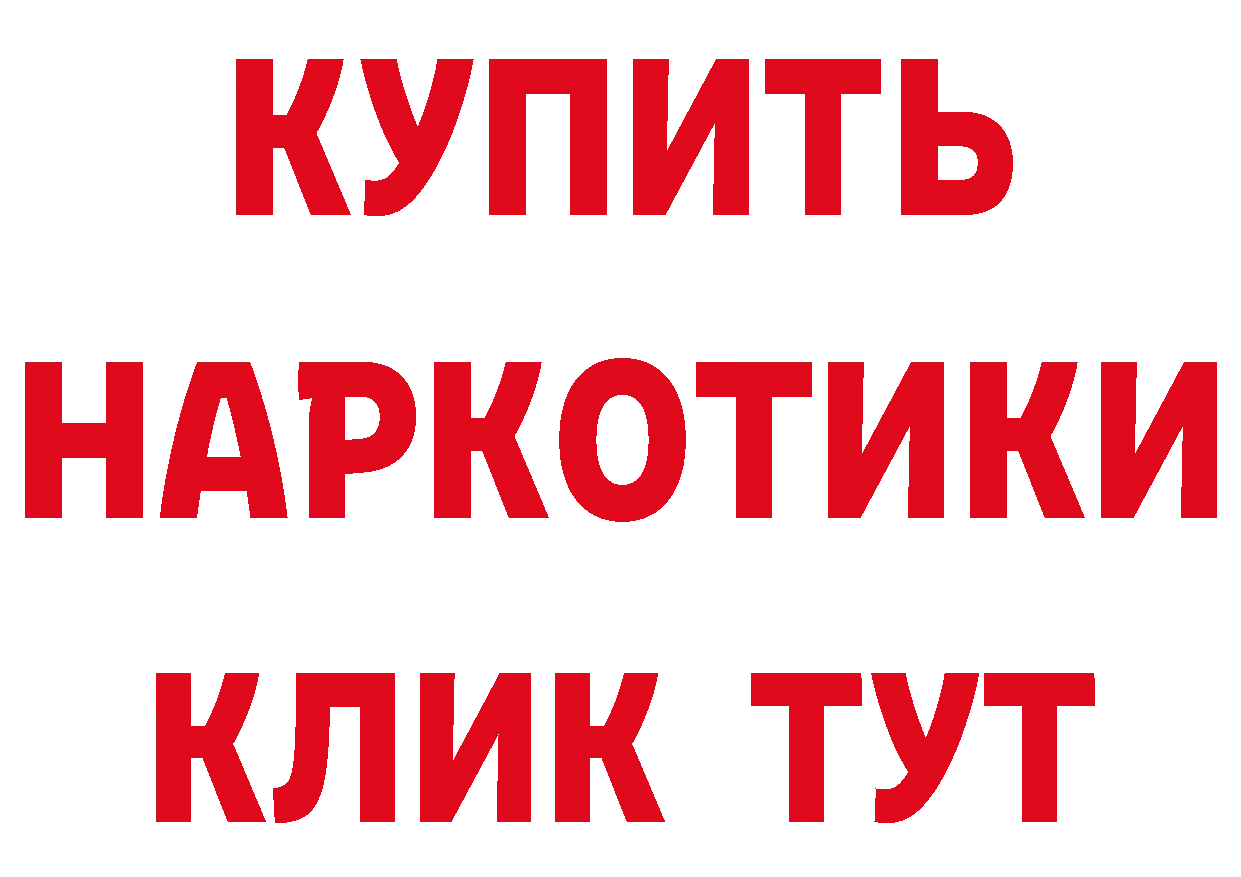 КУПИТЬ НАРКОТИКИ КЛИК ТУТ